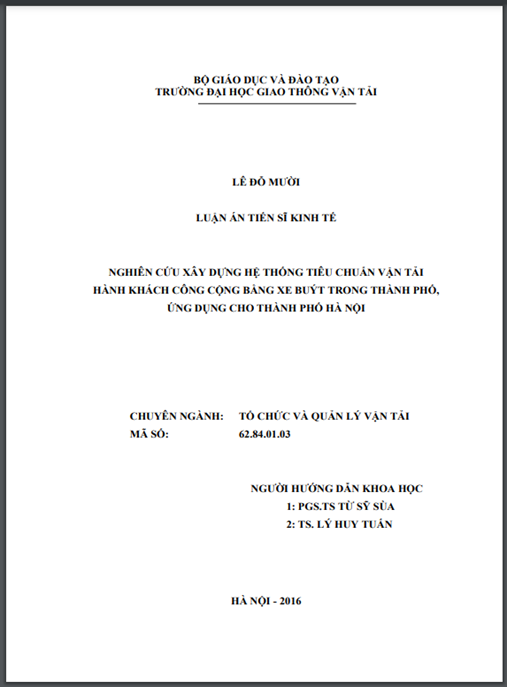 BỘ GIÁO DỤC VÀ ĐÀO TẠO
TRƯỜNG ĐẠI HỌC GIAO THÔNG VẬN TẢI

LÊ ĐỖ MƯỜI

LUẬN ÁN TIẾN SĨ KINH TẾ

NGHIÊN CỨU XÂY DỰNG HỆ THỐNG TIÊU CHUẨN VẬN TẢI HÀNH KHÁCH CÔNG CỘNG BẰNG XE BUÝT TRONG THÀNH PHỐ, ỨNG DỤNG CHO THÀNH PHỐ HÀ NỘI

CHUYÊN NGÀNH: TỔ CHỨC VÀ QUẢN LÝ VẬN TẢI
MÃ SỐ: 62.84.01.03

NGƯỜI HƯỚNG DẪN KHOA HỌC
1: PGS.TS TỪ SỸ SÙA
2: TS. LÝ HUY TUẤN

HÀ NỘI - 2016